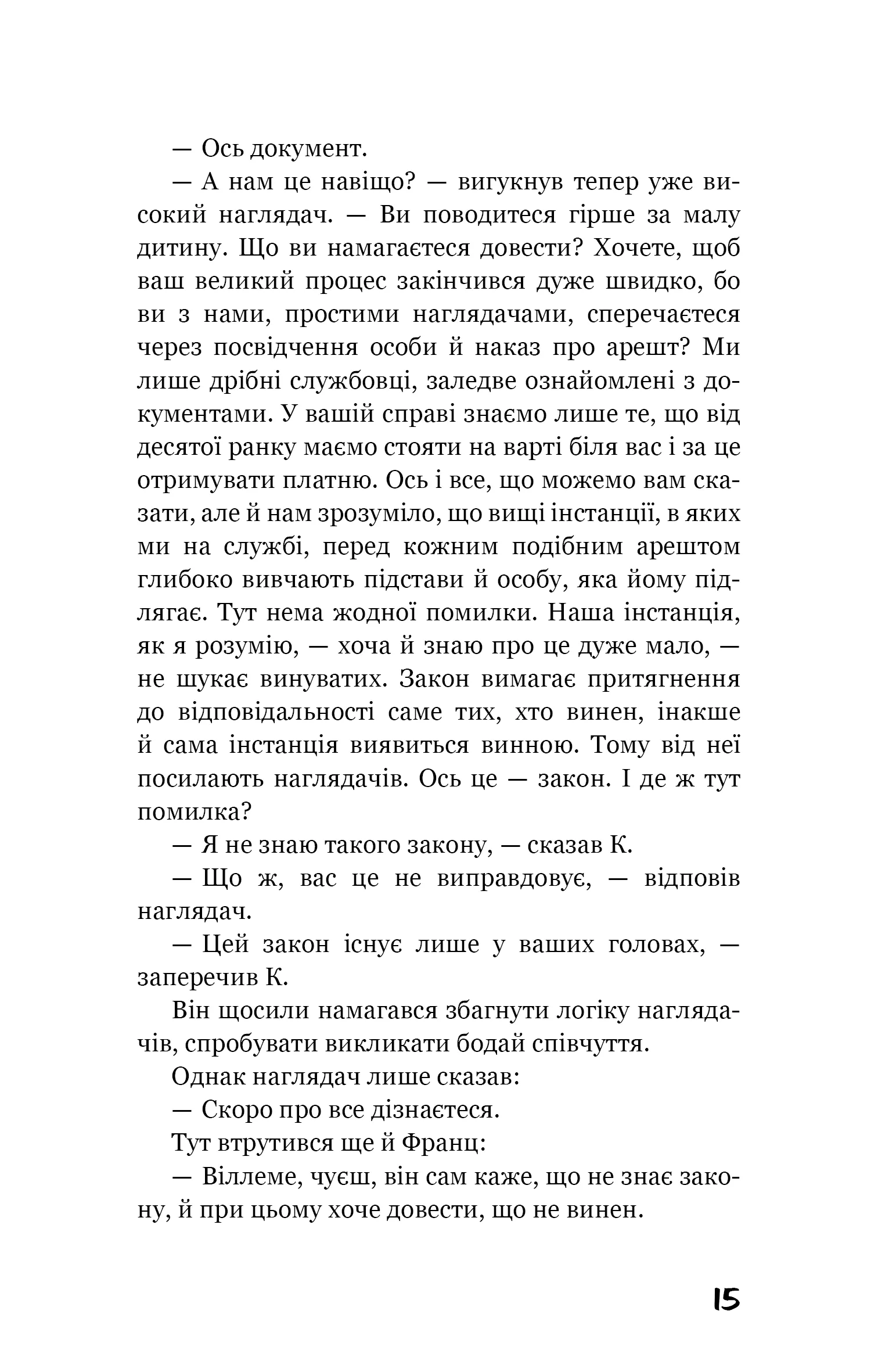 — Ось документ.

— А нам це навіщо? — вигукнув тепер уже високий наглядач. — Ви поводитеся гірше за малу дитину. Що ви намагаєтеся довести? Хочете, щоб ваш великий процес закінчився дуже швидко, бо ви з нами, простими наглядачами, сперечаєтеся через посвідчення особи й наказ про арешт? Ми лише дрібні службовці, заледве ознайомлені з документами. У вашій справі знаємо лише те, що від десятої ранку маємо стояти на варті біля вас і за це отримувати платню. Ось і все, що можемо вам сказати, але й нам зрозуміло, що вищі інстанції, в яких ми на службі, перед кожним подібним арештом глибоко вивчають підстави й особу, яка йому підлягає. Тут нема жодної помилки. Наша інстанція, як я розумію, — хоча й знаю про це дуже мало, — не шукає винуватих. Закон вимагає притягнення до відповідальності саме тих, хто винен, інакше й сама інстанція виявиться винною. Тому від неї посилають наглядачів. Ось це — закон. І де ж тут помилка?

— Я не знаю такого закону, — сказав К.

— Що ж, вас це не виправдовує, — відповів наглядач.

— Цей закон існує лише у ваших головах, — заперечив К.

Він щосили намагався збагнути логіку наглядачів, спробувати викликати бодай співчуття.

Однак наглядач лише сказав:

— Скоро про все дізнаєтеся.

Тут втрутився ще й Франц:

— Віллеме, чуєш, він сам каже, що не знає закону, й при цьому хоче довести, що не винен.

15